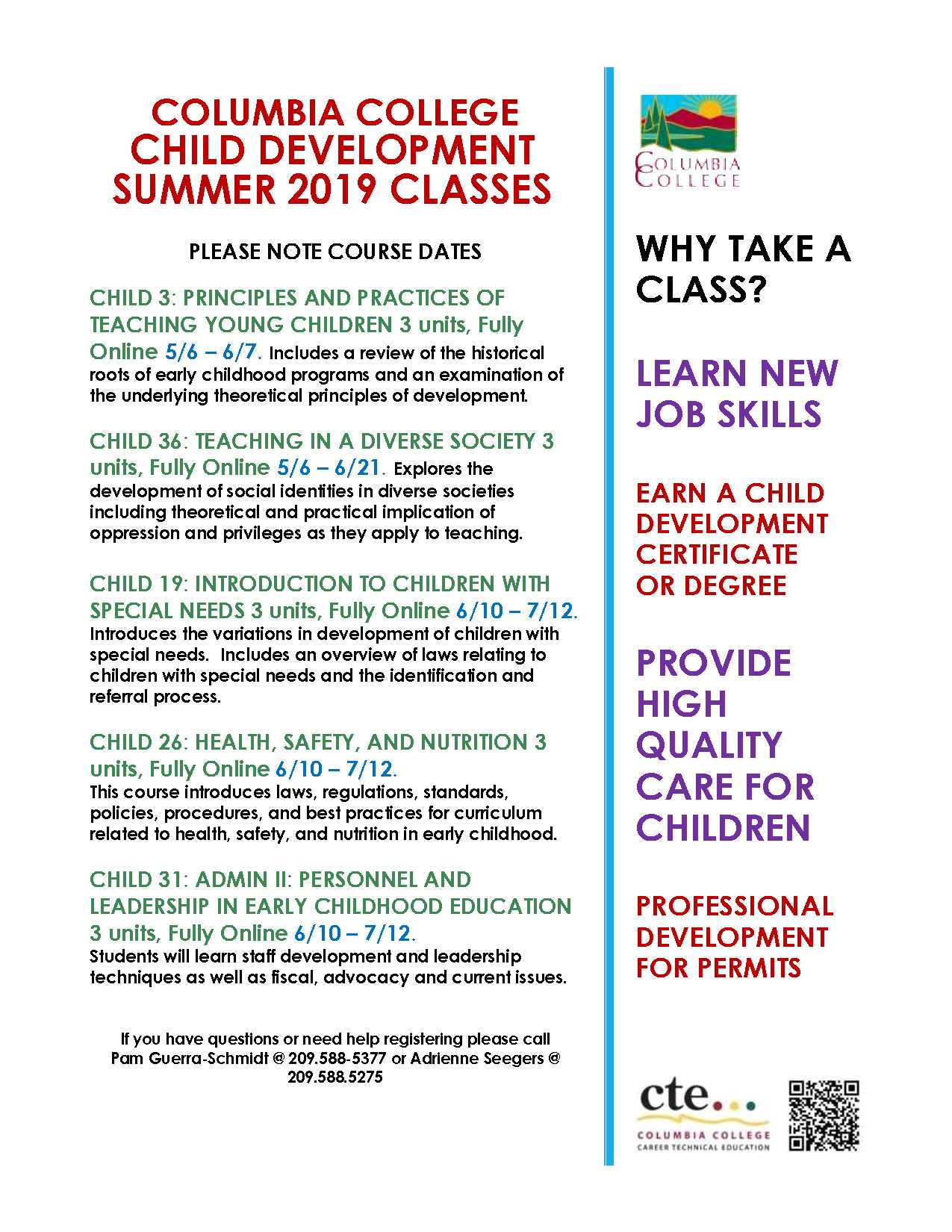 COLUMBIA COLLEGE
CHILD DEVELOPMENT
SUMMER 2019 CLASSES

PLEASE NOTE COURSE DATES

CHILD 3: PRINCIPLES AND PRACTICES OF TEACHING YOUNG CHILDREN 3 units, Fully Online 5/6 – 6/7. Includes a review of the historical roots of early childhood programs and an examination of the underlying theoretical principles of development.

CHILD 36: TEACHING IN A DIVERSE SOCIETY 3 units, Fully Online 5/6 – 6/21. Explores the development of social identities in diverse societies including theoretical and practical implication of oppression and privileges as they apply to teaching.

CHILD 19: INTRODUCTION TO CHILDREN WITH SPECIAL NEEDS 3 units, Fully Online 6/10 – 7/12. Introduces the variations in development of children with special needs. Includes an overview of laws relating to children with special needs and the identification and referral process.

CHILD 26: HEALTH, SAFETY, AND NUTRITION 3 units, Fully Online 6/10 – 7/12. This course introduces laws, regulations, standards, policies, procedures, and best practices for curriculum related to health, safety, and nutrition in early childhood.

CHILD 31: ADMIN II: PERSONNEL AND LEADERSHIP IN EARLY CHILDHOOD EDUCATION 3 units, Fully Online 6/10 – 7/12. Students will learn staff development and leadership techniques as well as fiscal, advocacy and current issues.

If you have questions or need help registering please call Pam Guerra-Schmidt @ 209.588-5377 or Adrienne Seegers @ 209.588.5275

COLUMBIA COLLEGE

WHY TAKE A CLASS?

LEARN NEW JOB SKILLS

EARN A CHILD DEVELOPMENT CERTIFICATE OR DEGREE

PROVIDE HIGH QUALITY CARE FOR CHILDREN

PROFESSIONAL DEVELOPMENT FOR PERMITS

cte...
COLUMBIA COLLEGE
CAREER TECHNICAL EDUCATION